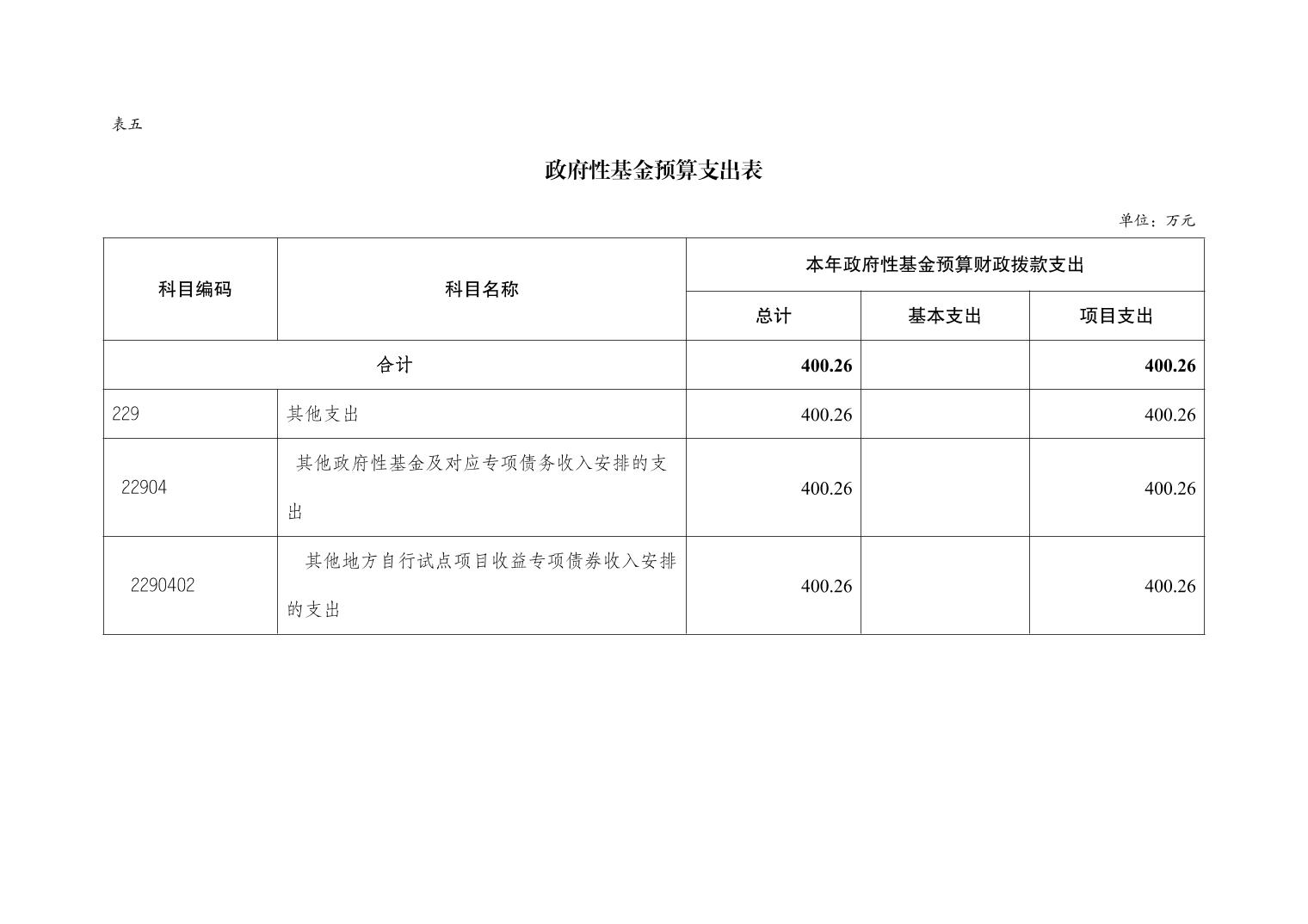 表五

政府性基金预算支出表

单位：万元

| 科目编码 | 科目名称 | 本年政府性基金预算财政拨款支出 | | |
|---|---|---|---|---|
| | | 总计 | 基本支出 | 项目支出 |
| 合计 | | 400.26 | | 400.26 |
| 229 | 其他支出 | 400.26 | | 400.26 |
| 22904 | 其他政府性基金及对应专项债务收入安排的支出 | 400.26 | | 400.26 |
| 2290402 | 其他地方自行试点项目收益专项债券收入安排的支出 | 400.26 | | 400.26 |